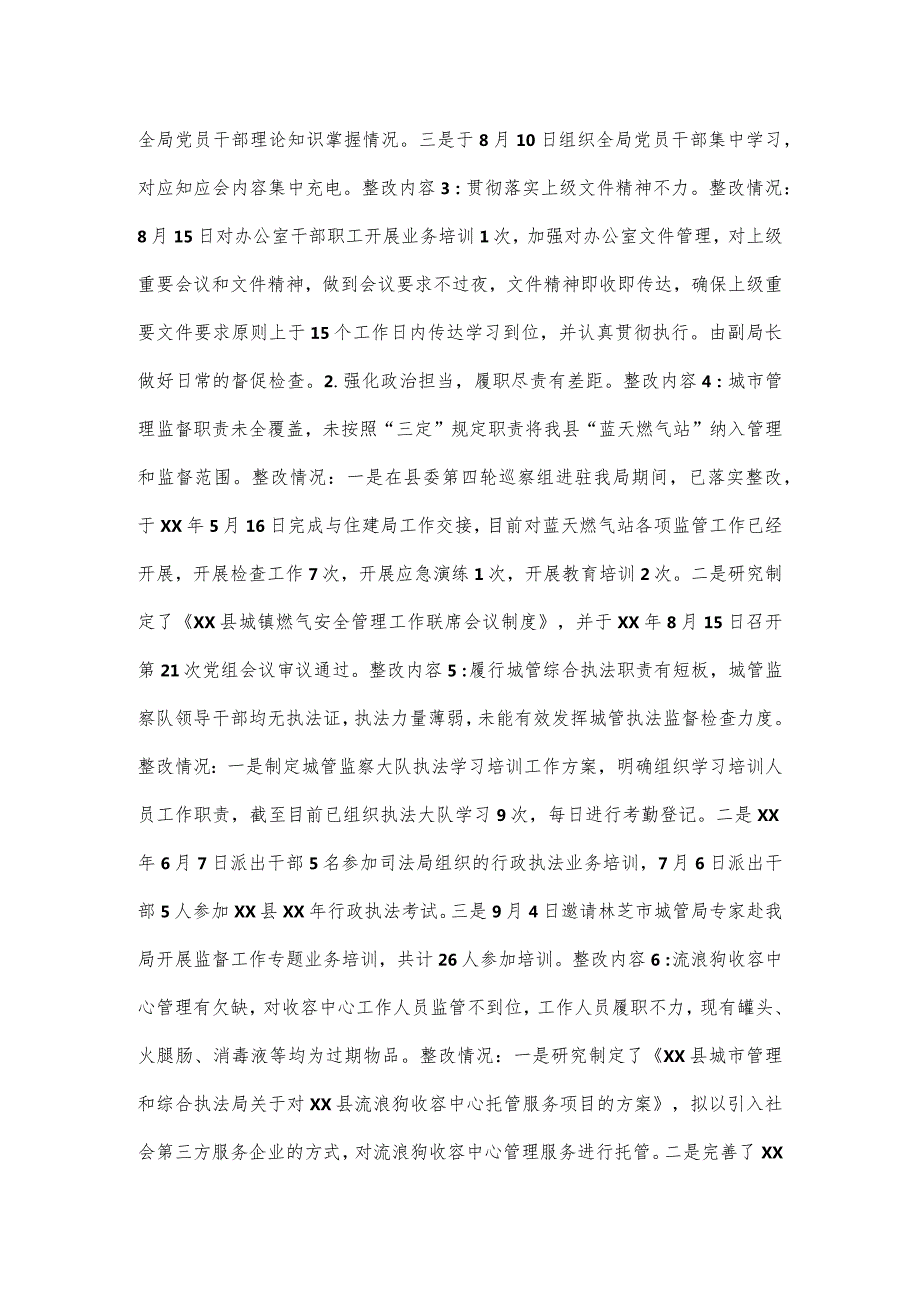 全局党员干部理论知识掌握情况。三是于8月10日组织全局党员干部集中学习，对应知应会内容集中充电。整改内容3：贯彻落实上级文件精神不力。整改情况：8月15日对办公室干部职工开展业务培训1次，加强对办公室文件管理，对上级重要会议和文件精神，做到会议要求不过夜，文件精神即收即传达，确保上级重要文件要求原则上于15个工作日内传达学习到位，并认真贯彻执行。由副局长做好日常的督促检查。2.强化政治担当，履职尽责有差距。整改内容4：城市管理监督职责未全覆盖，未按照“三定”规定职责将我县“蓝天燃气站”纳入管理和监督范围。整改情况：一是在县委第四轮巡察组进驻我局期间，已落实整改，于XX年5月16日完成与住建局工作交接，目前对蓝天燃气站各项监管工作已经开展，开展检查工作7次，开展应急演练1次，开展教育培训2次。二是研究制定了《XX县城镇燃气安全管理工作联席会议制度》，并于XX年8月15日召开第21次党组会议审议通过。整改内容5：履行城管综合执法职责有短板，城管监察队领导干部均无执法证，执法力量薄弱，未能有效发挥城管执法监督检查力度。整改情况：一是制定城管监察大队执法学习培训工作方案，明确组织学习培训人员工作职责，截至目前已组织执法大队学习9次，每日进行考勤登记。二是XX年6月7日派出干部5名参加司法局组织的行政执法业务培训，7月6日派出干部5人参加XX县XX年行政执法考试。三是9月4日邀请林芝市城管局专家赴我局开展监督工作专题业务培训，共计26人参加培训。整改内容6：流浪狗收容中心管理有欠缺，对收容中心工作人员监管不到位，工作人员履职不力，现有罐头、火腿肠、消毒液等均为过期物品。整改情况：一是研究制定了《XX县城市管理和综合执法局关于对XX县流浪狗收容中心托管服务项目的方案》，拟以引入社会第三方服务企业的方式，对流浪狗收容中心管理服务进行托管。二是完善了XX